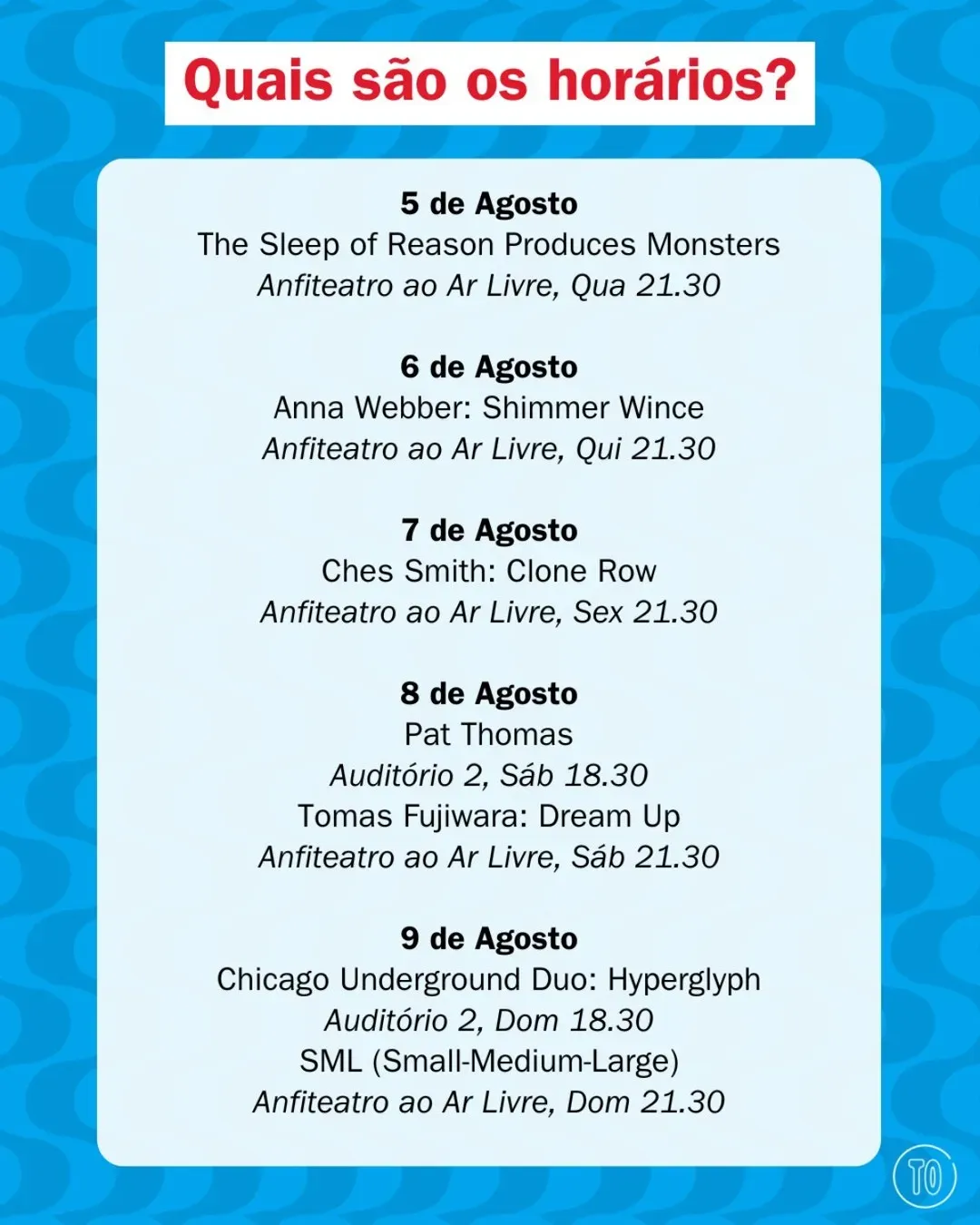 Quais são os horários?

5 de Agosto
The Sleep of Reason Produces Monsters
Anfiteatro ao Ar Livre, Qua 21.30

6 de Agosto
Anna Webber: Shimmer Wince
Anfiteatro ao Ar Livre, Qui 21.30

7 de Agosto
Ches Smith: Clone Row
Anfiteatro ao Ar Livre, Sex 21.30

8 de Agosto
Pat Thomas
Auditório 2, Sáb 18.30
Tomas Fujiwara: Dream Up
Anfiteatro ao Ar Livre, Sáb 21.30

9 de Agosto
Chicago Underground Duo: Hyperglyph
Auditório 2, Dom 18.30
SML (Small-Medium-Large)
Anfiteatro ao Ar Livre, Dom 21.30

TO